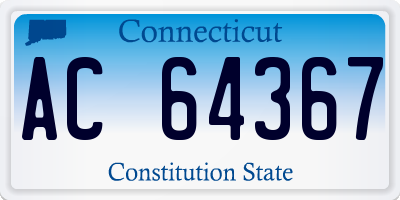 Connecticut

AC 64367

Constitution State